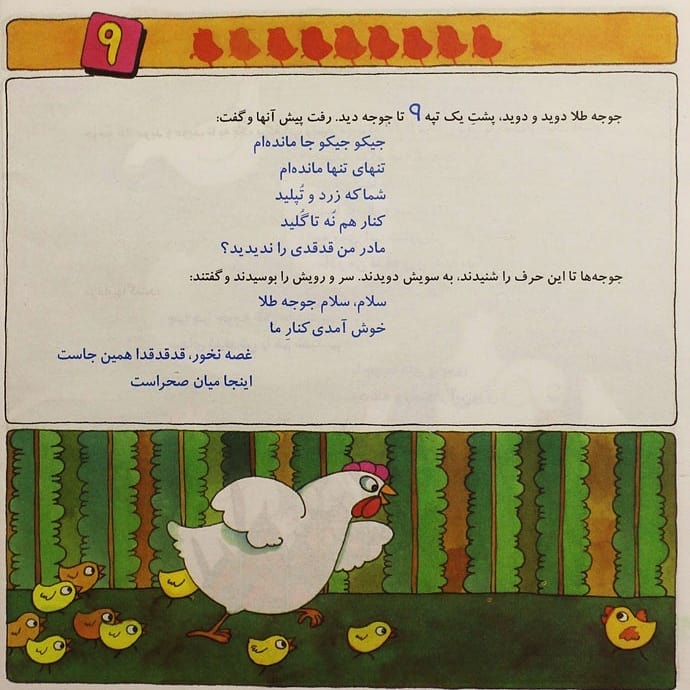 ۹

جوجه طلا دوید و دوید، پشتِ یک تپه ۹ تا جوجه دید. رفت پیش آنها و گفت:

جیکو جیکو جا مانده‌ام
تنهای تنها مانده‌ام
شما که زرد و تُپلید
کنار هم نُه تا گُلید
مادر من قدقدی را ندیدید؟

جوجه‌ها تا این حرف را شنیدند، به سویش دویدند. سر و رویش را بوسیدند و گفتند:

سلام، سلام جوجه طلا
خوش آمدی کنار ما
غصه نخور، قدقدقدا همین جاست
اینجا میان صحراست